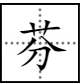 芬